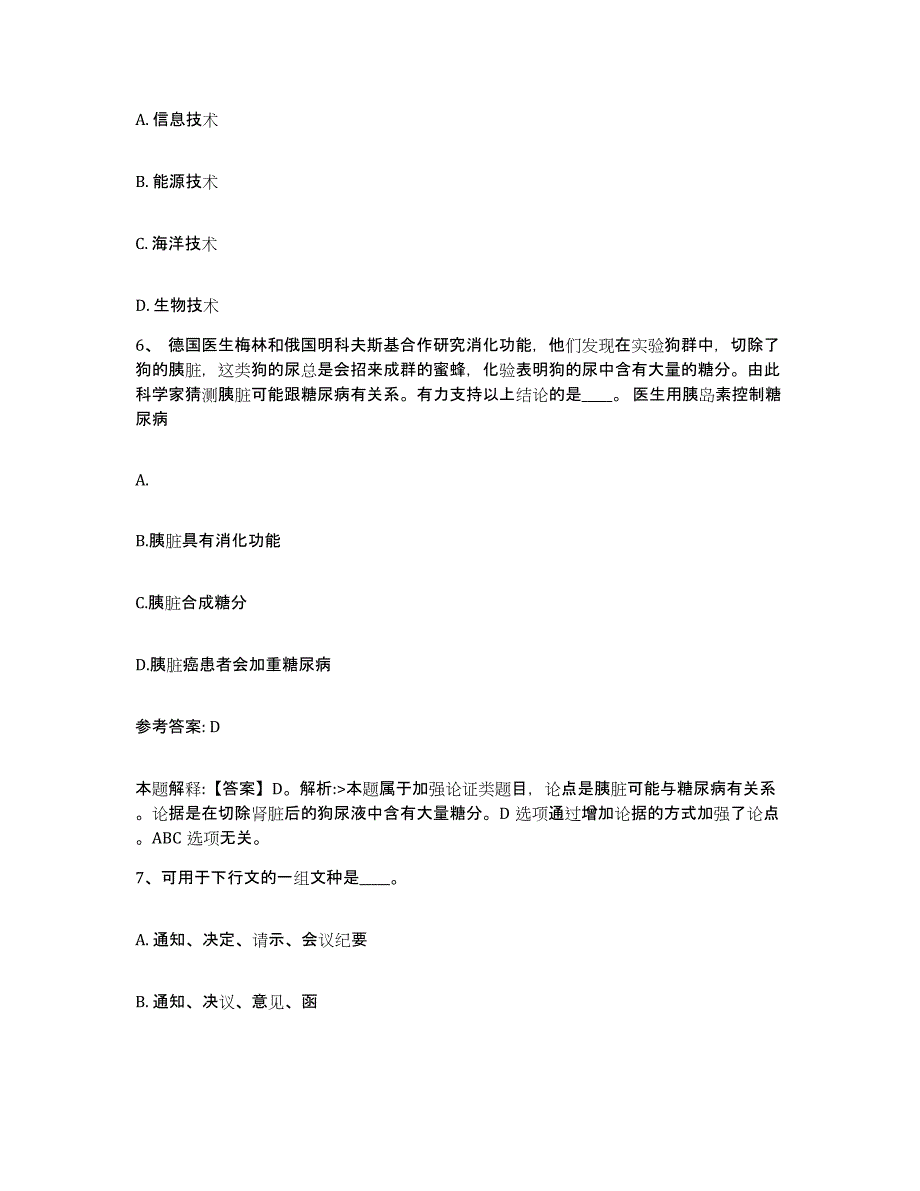 A. 信息技术

B. 能源技术

C. 海洋技术

D. 生物技术

6、 德国医生梅林和俄国明科夫斯基合作研究消化功能，他们发现在实验狗群中，切除了狗的胰脏，这类狗的尿总是会招来成群的蜜蜂，化验表明狗的尿中含有大量的糖分。由此科学家猜测胰脏可能跟糖尿病有关系。有力支持以上结论的是____。 医生用胰岛素控制糖尿病

A.

B.胰脏具有消化功能

C.胰脏合成糖分

D.胰脏癌患者会加重糖尿病

参考答案: D

本题解释:【答案】D。解析:>本题属于加强论证类题目，论点是胰脏可能与糖尿病有关系。论据是在切除肾脏后的狗尿液中含有大量糖分。D 选项通过增加论据的方式加强了论点。ABC 选项无关。

7、可用于下行文的一组文种是____。

A. 通知、决定、请示、会议纪要

B. 通知、决议、意见、函